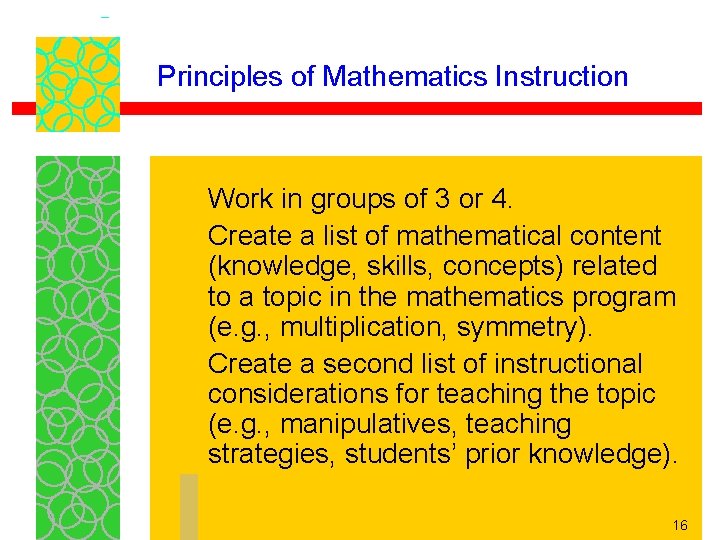 Principles of Mathematics Instruction

Work in groups of 3 or 4.

Create a list of mathematical content (knowledge, skills, concepts) related to a topic in the mathematics program (e.g., multiplication, symmetry).

Create a second list of instructional considerations for teaching the topic (e.g., manipulatives, teaching strategies, students' prior knowledge).

16